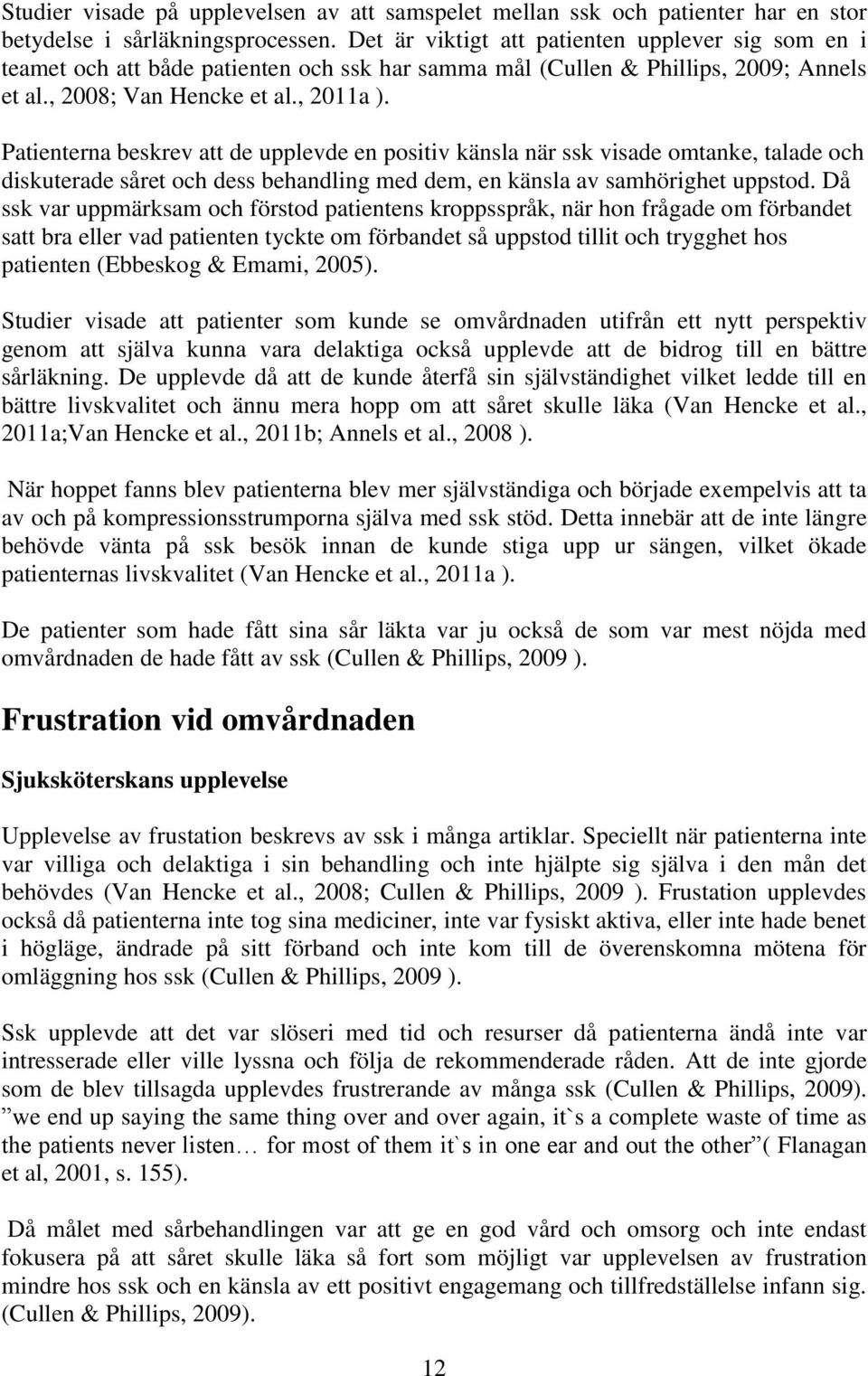 Studier visade på upplevelsen av att samspelet mellan ssk och patienter har en stor betydelse i sårläkningsprocessen. Det är viktigt att patienten upplever sig som en i teamet och att både patienten och ssk har samma mål (Cullen & Phillips, 2009; Annels et al., 2008; Van Hencke et al., 2011a ).

Patienterna beskrev att de upplevde en positiv känsla när ssk visade omtanke, talade och diskuterade såret och dess behandling med dem, en känsla av samhörighet uppstod. Då ssk var uppmärksam och förstod patientens kroppsspråk, när hon frågade om förbandet satt bra eller vad patienten tyckte om förbandet så uppstod tillit och trygghet hos patienten (Ebbeskog & Emami, 2005).

Studier visade att patienter som kunde se omvårdnaden utifrån ett nytt perspektiv genom att själva kunna vara delaktiga också upplevde att de bidrog till en bättre sårläkning. De upplevde då att de kunde återfå sin självständighet vilket ledde till en bättre livskvalitet och ännu mera hopp om att såret skulle läka (Van Hencke et al., 2011a;Van Hencke et al., 2011b; Annels et al., 2008 ).

När hoppet fanns blev patienterna blev mer självständiga och började exempelvis att ta av och på kompressionsstrumporna själva med ssk stöd. Detta innebär att de inte längre behövde vänta på ssk besök innan de kunde stiga upp ur sängen, vilket ökade patienternas livskvalitet (Van Hencke et al., 2011a ).

De patienter som hade fått sina sår läkta var ju också de som var mest nöjda med omvårdnaden de hade fått av ssk (Cullen & Phillips, 2009 ).

Frustration vid omvårdnaden

Sjuksköterskans upplevelse

Upplevelse av frustation beskrevs av ssk i många artiklar. Speciellt när patienterna inte var villiga och delaktiga i sin behandling och inte hjälpte sig själva i den mån det behövdes (Van Hencke et al., 2008; Cullen & Phillips, 2009 ). Frustation upplevdes också då patienterna inte tog sina mediciner, inte var fysiskt aktiva, eller inte hade benet i högläge, ändrade på sitt förband och inte kom till de överenskomna mötena för omläggning hos ssk (Cullen & Phillips, 2009 ).

Ssk upplevde att det var slöseri med tid och resurser då patienterna ändå inte var intresserade eller ville lyssna och följa de rekommenderade råden. Att de inte gjorde som de blev tillsagda upplevdes frustrerande av många ssk (Cullen & Phillips, 2009). ”we end up saying the same thing over and over again, it`s a complete waste of time as the patients never listen… for most of them it`s in one ear and out the other”( Flanagan et al, 2001, s. 155).

Då målet med sårbehandlingen var att ge en god vård och omsorg och inte endast fokusera på att såret skulle läka så fort som möjligt var upplevelsen av frustration mindre hos ssk och en känsla av ett positivt engagemang och tillfredställelse infann sig. (Cullen & Phillips, 2009).

12